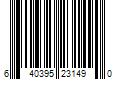 6 40395 23149 0